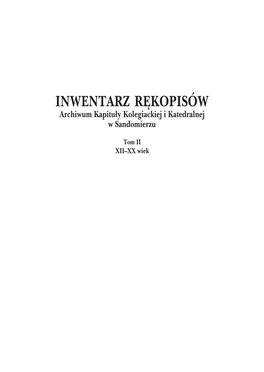 INWENTARZ RĘKOPISÓW
Archiwum Kapituły Kolegiackiej i Katedralnej w Sandomierzu

Tom II
XII–XX wiek